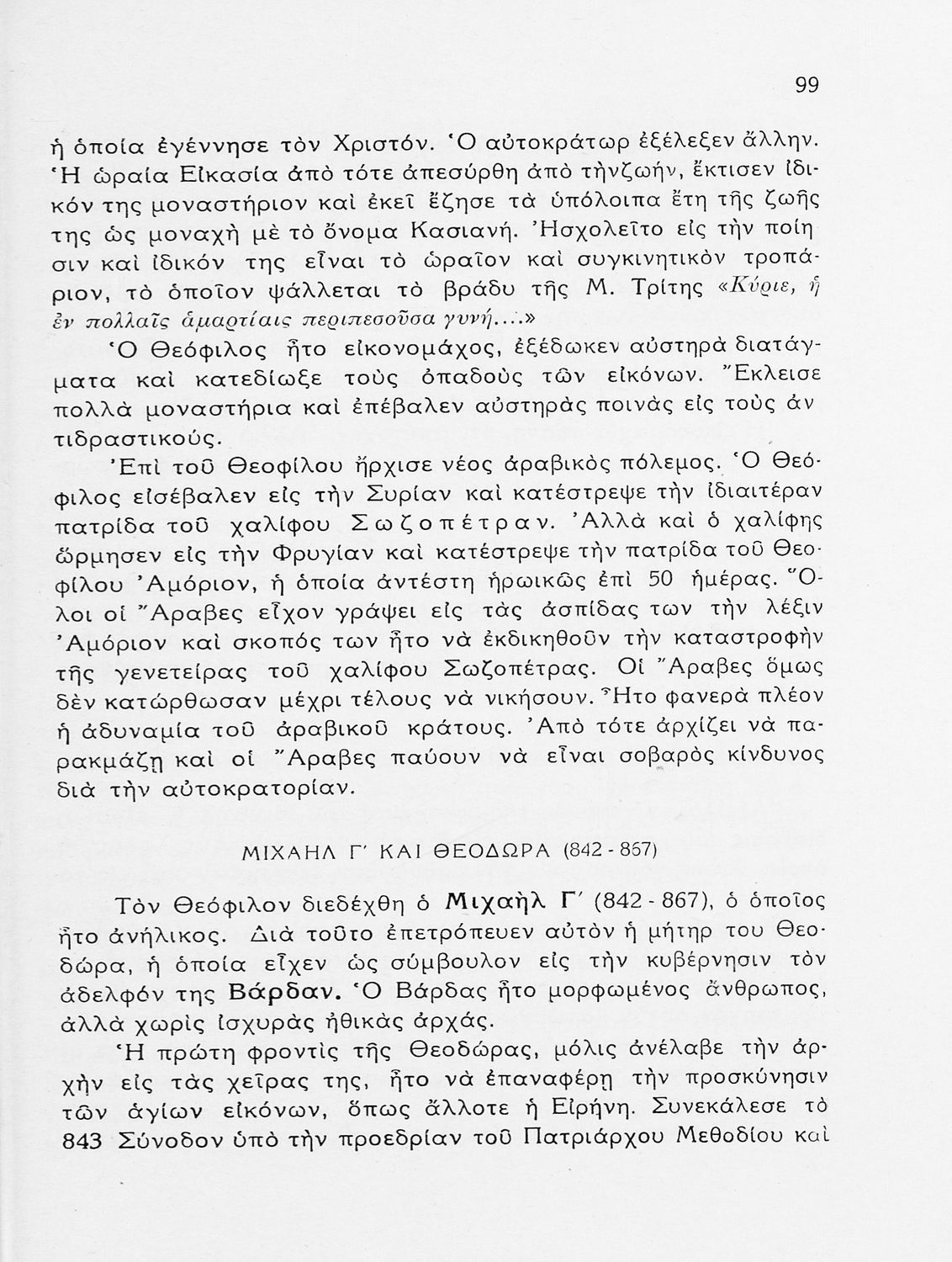 99

ἡ ὁποία ἐγέννησε τὸν Χριστόν. Ὁ αὐτοκράτωρ ἐξέλεξεν ἄλλην. Ἡ ὡραία Εἰκασία ἀπὸ τότε ἀπεσύρθη ἀπὸ τὴνζωήν, ἔκτισεν ἰδικόν της μοναστήριον καὶ ἐκεῖ ἔζησε τὰ ὑπόλοιπα ἔτη τῆς ζωῆς της ὡς μοναχὴ μὲ τὸ ὄνομα Κασιανή. Ἠσχολεῖτο εἰς τὴν ποίησιν καὶ ἰδικόν της εἶναι τὸ ὡραῖον καὶ συγκινητικὸν τροπάριον, τὸ ὁποῖον ψάλλεται τὸ βράδυ τῆς Μ. Τρίτης «Κύριε, ἡ ἐν πολλαῖς ἁμαρτίαις περιπεσοῦσα γυνή....»

Ὁ Θεόφιλος ἦτο εἰκονομάχος, ἐξέδωκεν αὐστηρὰ διατάγματα καὶ κατεδίωξε τοὺς ὀπαδοὺς τῶν εἰκόνων. Ἔκλεισε πολλὰ μοναστήρια καὶ ἐπέβαλεν αὐστηρὰς ποινὰς εἰς τοὺς ἀντιδραστικούς.

Ἐπὶ τοῦ Θεοφίλου ἤρχισε νέος ἀραβικὸς πόλεμος. Ὁ Θεόφιλος εἰσέβαλεν εἰς τὴν Συρίαν καὶ κατέστρεψε τὴν ἰδιαιτέραν πατρίδα τοῦ χαλίφου Σωζοπέτραν. Ἀλλὰ καὶ ὁ χαλίφης ὥρμησεν εἰς τὴν Φρυγίαν καὶ κατέστρεψε τὴν πατρίδα τοῦ Θεοφίλου Ἀμόριον, ἡ ὁποία ἀντέστη ἡρωικῶς ἐπὶ 50 ἡμέρας. Ὅλοι οἱ Ἄραβες εἶχον γράψει εἰς τὰς ἀσπίδας των τὴν λέξιν Ἀμόριον καὶ σκοπός των ἦτο νὰ ἐκδικηθοῦν τὴν καταστροφὴν τῆς γενετείρας τοῦ χαλίφου Σωζοπέτρας. Οἱ Ἄραβες ὅμως δὲν κατώρθωσαν μέχρι τέλους νὰ νικήσουν. Ἦτο φανερὰ πλέον ἡ ἀδυναμία τοῦ ἀραβικοῦ κράτους. Ἀπὸ τότε ἀρχίζει νὰ παρακμάζῃ καὶ οἱ Ἄραβες παύουν νὰ εἶναι σοβαρὸς κίνδυνος διὰ τὴν αὐτοκρατορίαν.

ΜΙΧΑΗΛ Γ΄ ΚΑΙ ΘΕΟΔΩΡΑ (842 - 867)

Τὸν Θεόφιλον διεδέχθη ὁ Μιχαὴλ Γ΄ (842 - 867), ὁ ὁποῖος ἦτο ἀνήλικος. Διὰ τοῦτο ἐπετρόπευεν αὐτὸν ἡ μήτηρ του Θεοδώρα, ἡ ὁποία εἶχεν ὡς σύμβουλον εἰς τὴν κυβέρνησιν τὸν ἀδελφόν της Βάρδαν. Ὁ Βάρδας ἦτο μορφωμένος ἄνθρωπος, ἀλλὰ χωρὶς ἰσχυρὰς ἠθικὰς ἀρχάς.

Ἡ πρώτη φροντὶς τῆς Θεοδώρας, μόλις ἀνέλαβε τὴν ἀρχὴν εἰς τὰς χεῖρας της, ἦτο νὰ ἐπαναφέρῃ τὴν προσκύνησιν τῶν ἁγίων εἰκόνων, ὅπως ἄλλοτε ἡ Εἰρήνη. Συνεκάλεσε τὸ 843 Σύνοδον ὑπὸ τὴν προεδρίαν τοῦ Πατριάρχου Μεθοδίου καὶ